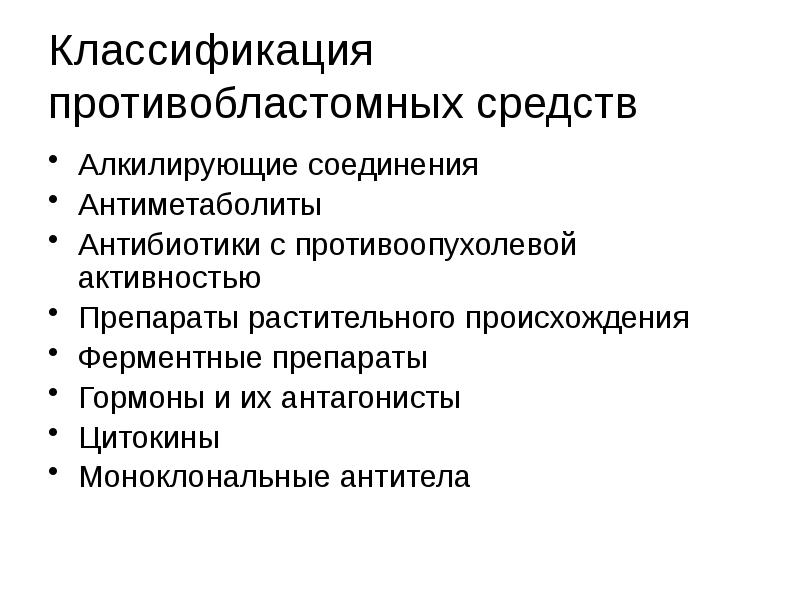 Классификация противобластомных средств

• Алкилирующие соединения
• Антиметаболиты
• Антибиотики с противоопухолевой активностью
• Препараты растительного происхождения
• Ферментные препараты
• Гормоны и их антагонисты
• Цитокины
• Моноклональные антитела